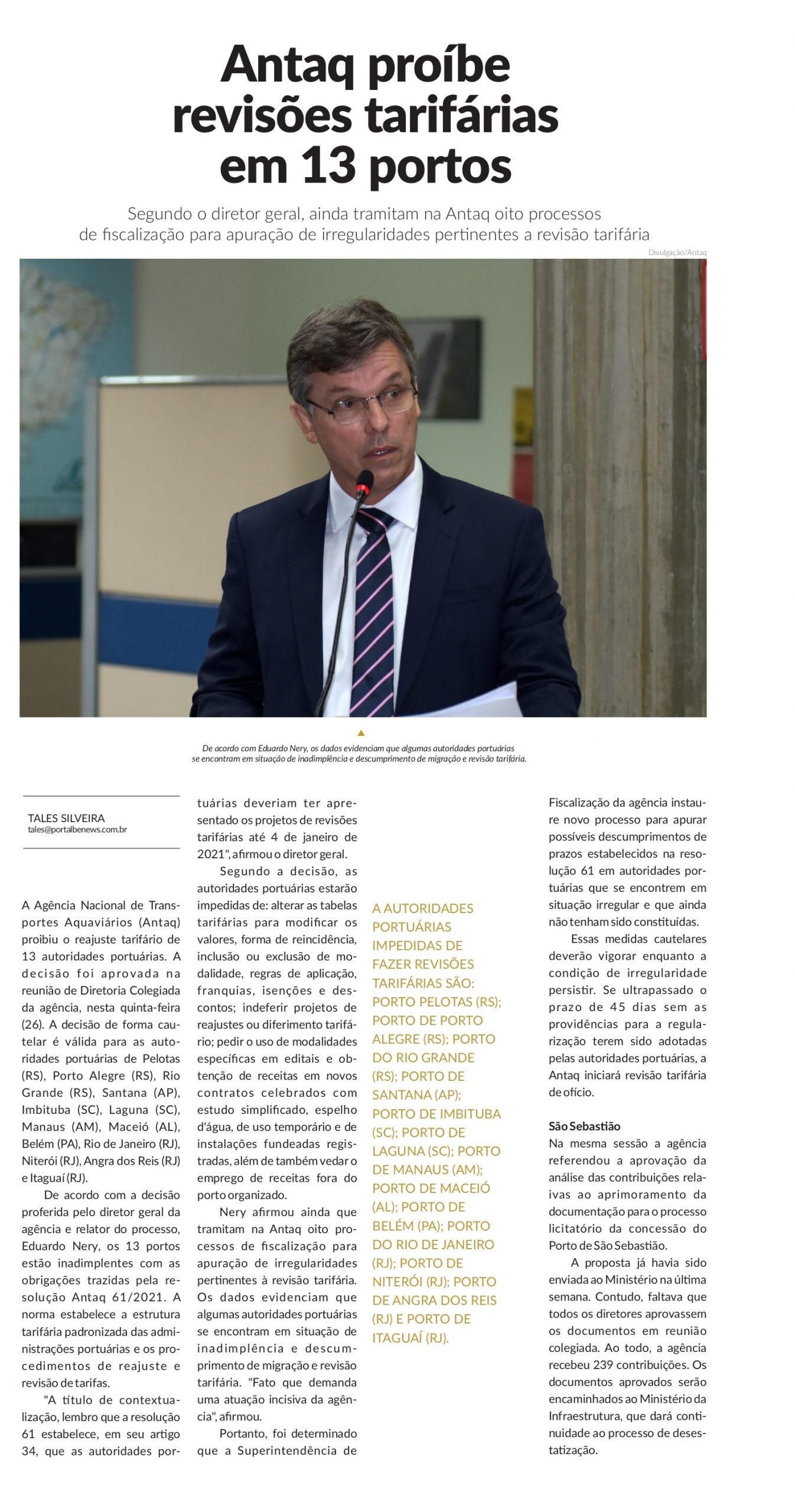 Antaq proíbe revisões tarifárias em 13 portos

Segundo o diretor geral, ainda tramitam na Antaq oito processos de fiscalização para apuração de irregularidades pertinentes a revisão tarifária

Divulgação/Antaq

De acordo com Eduardo Nery, os dados evidenciam que algumas autoridades portuárias se encontram em situação de inadimplência e descumprimento de migração e revisão tarifária.

TALES SILVEIRA
tales@portalbenews.com.br

A Agência Nacional de Transportes Aquaviários (Antaq) proibiu o reajuste tarifário de 13 autoridades portuárias. A decisão foi aprovada na reunião de Diretoria Colegiada da agência, nesta quinta-feira (26). A decisão de forma cautelar é válida para as autoridades portuárias de Pelotas (RS), Porto Alegre (RS), Rio Grande (RS), Santana (AP), Imbituba (SC), Laguna (SC), Manaus (AM), Maceió (AL), Belém (PA), Rio de Janeiro (RJ), Niterói (RJ), Angra dos Reis (RJ) e Itaguaí (RJ).

De acordo com a decisão proferida pelo diretor geral da agência e relator do processo, Eduardo Nery, os 13 portos estão inadimplentes com as obrigações trazidas pela resolução Antaq 61/2021. A norma estabelece a estrutura tarifária padronizada das administrações portuárias e os procedimentos de reajuste e revisão de tarifas.

"A título de contextualização, lembro que a resolução 61 estabelece, em seu artigo 34, que as autoridades portuárias deveriam ter apresentado os projetos de revisões tarifárias até 4 de janeiro de 2021", afirmou o diretor geral.

Segundo a decisão, as autoridades portuárias estarão impedidas de: alterar as tabelas tarifárias para modificar os valores, forma de reincidência, inclusão ou exclusão de modalidade, regras de aplicação, franquias, isenções e descontos; indeferir projetos de reajustes ou diferimento tarifário; pedir o uso de modalidades específicas em editais e obtenção de receitas em novos contratos celebrados com estudo simplificado, espelho d'água, de uso temporário e de instalações fundeadas registradas, além de também vedar o emprego de receitas fora do porto organizado.

Nery afirmou ainda que tramitam na Antaq oito processos de fiscalização para apuração de irregularidades pertinentes à revisão tarifária. Os dados evidenciam que algumas autoridades portuárias se encontram em situação de inadimplência e descumprimento de migração e revisão tarifária. "Fato que demanda uma atuação incisiva da agência", afirmou.

Portanto, foi determinado que a Superintendência de

A AUTORIDADES PORTUÁRIAS IMPEDIDAS DE FAZER REVISÕES TARIFÁRIAS SÃO: PORTO PELOTAS (RS); PORTO DE PORTO ALEGRE (RS); PORTO DO RIO GRANDE (RS); PORTO DE SANTANA (AP); PORTO DE IMBITUBA (SC); PORTO DE LAGUNA (SC); PORTO DE MANAUS (AM); PORTO DE MACEIÓ (AL); PORTO DE BELÉM (PA); PORTO DO RIO DE JANEIRO (RJ); PORTO DE NITERÓI (RJ); PORTO DE ANGRA DOS REIS (RJ) E PORTO DE ITAGUAÍ (RJ).

Fiscalização da agência instaure novo processo para apurar possíveis descumprimentos de prazos estabelecidos na resolução 61 em autoridades portuárias que se encontrem em situação irregular e que ainda não tenham sido constituídas.

Essas medidas cautelares deverão vigorar enquanto a condição de irregularidade persistir. Se ultrapassado o prazo de 45 dias sem as providências para a regularização terem sido adotadas pelas autoridades portuárias, a Antaq iniciará revisão tarifária de ofício.

São Sebastião
Na mesma sessão a agência referendou a aprovação da análise das contribuições relaivas ao aprimoramento da documentação para o processo licitatório da concessão do Porto de São Sebastião.

A proposta já havia sido enviada ao Ministério na última semana. Contudo, faltava que todos os diretores aprovassem os documentos em reunião colegiada. Ao todo, a agência recebeu 239 contribuições. Os documentos aprovados serão encaminhados ao Ministério da Infraestrutura, que dará continuidade ao processo de desestatização.